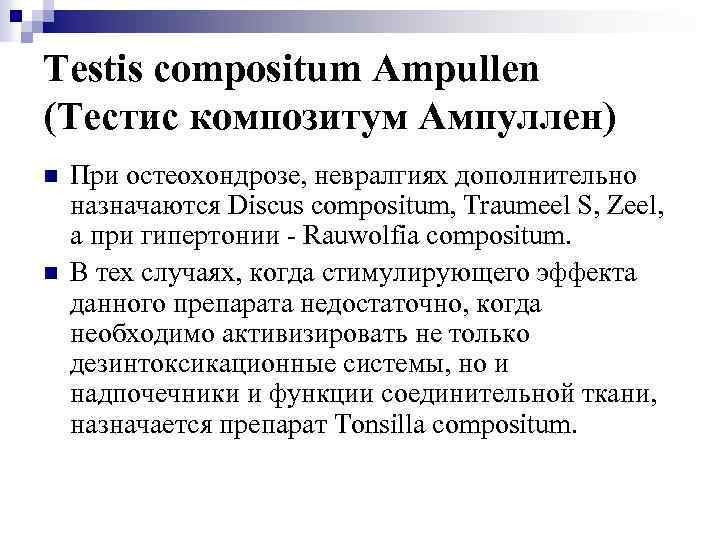 Testis compositum Ampullen (Тестис композитум Ампуллен)

При остеохондрозе, невралгиях дополнительно назначаются Discus compositum, Traumeel S, Zeel, а при гипертонии - Rauwolfia compositum.

В тех случаях, когда стимулирующего эффекта данного препарата недостаточно, когда необходимо активизировать не только дезинтоксикационные системы, но и надпочечники и функции соединительной ткани, назначается препарат Tonsilla compositum.